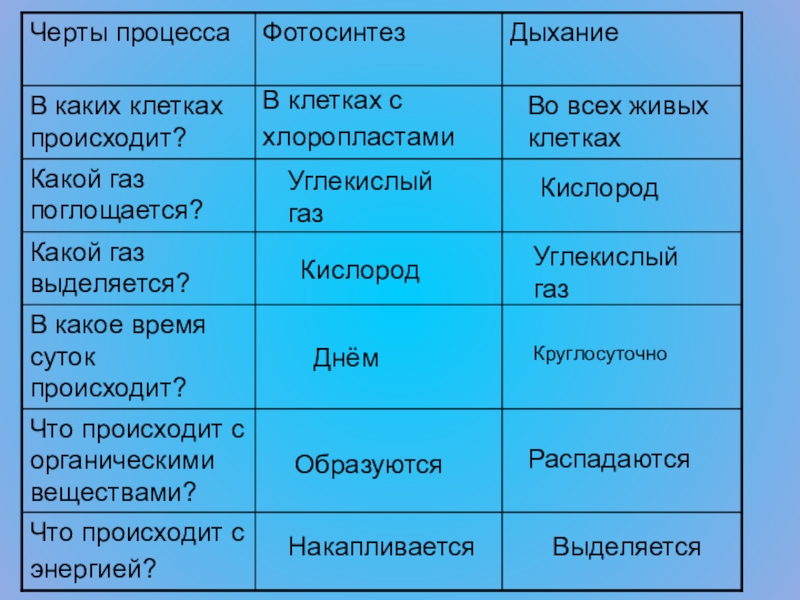 | Черты процесса | Фотосинтез | Дыхание |
|---|---|---|
| В каких клетках происходит? | В клетках с хлоропластами | Во всех живых клетках |
| Какой газ поглощается? | Углекислый газ | Кислород |
| Какой газ выделяется? | Кислород | Углекислый газ |
| В какое время суток происходит? | Днём | Круглосуточно |
| Что происходит с органическими веществами? | Образуются | Распадаются |
| Что происходит с энергией? | Накапливается | Выделяется |